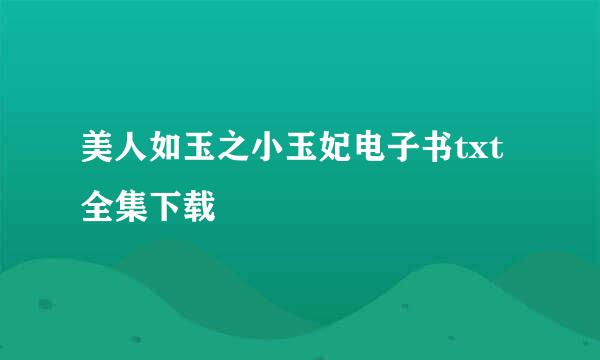 美人如玉之小玉妃电子书txt全集下载